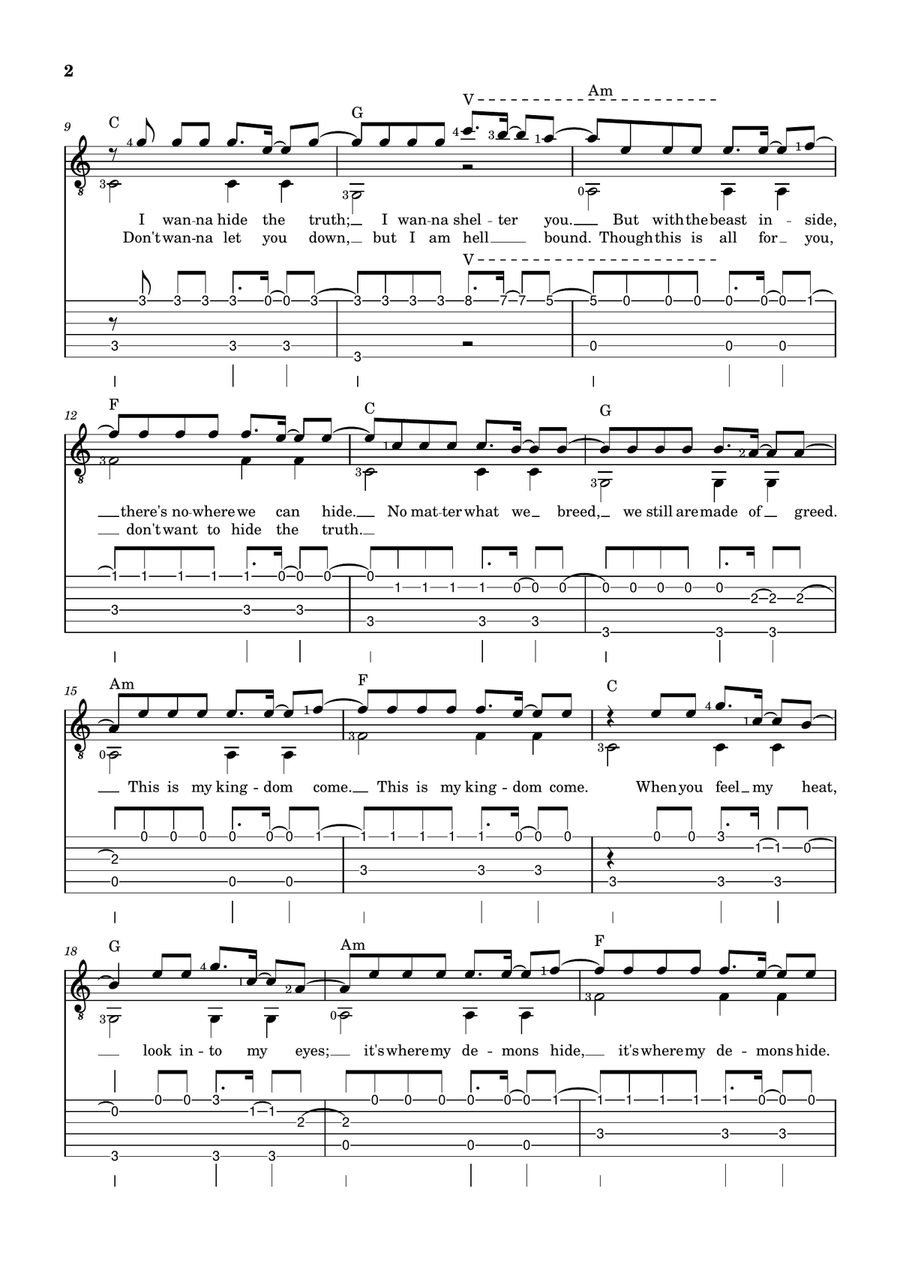 2

9 C G V Am

I wan-na hide the truth; I wan-na shel-ter you. But with the beast in-side,
Don't wan-na let you down, but I am hell bound. Though this is all for you,

V

12 F C G

there's no-where we can hide. No mat-ter what we breed, we still are made of greed.
don't want to hide the truth.

15 Am F C

This is my king-dom come. This is my king-dom come. When you feel my heat,

18 G Am F

look in-to my eyes; it's where my de-mons hide, it's where my de-mons hide.